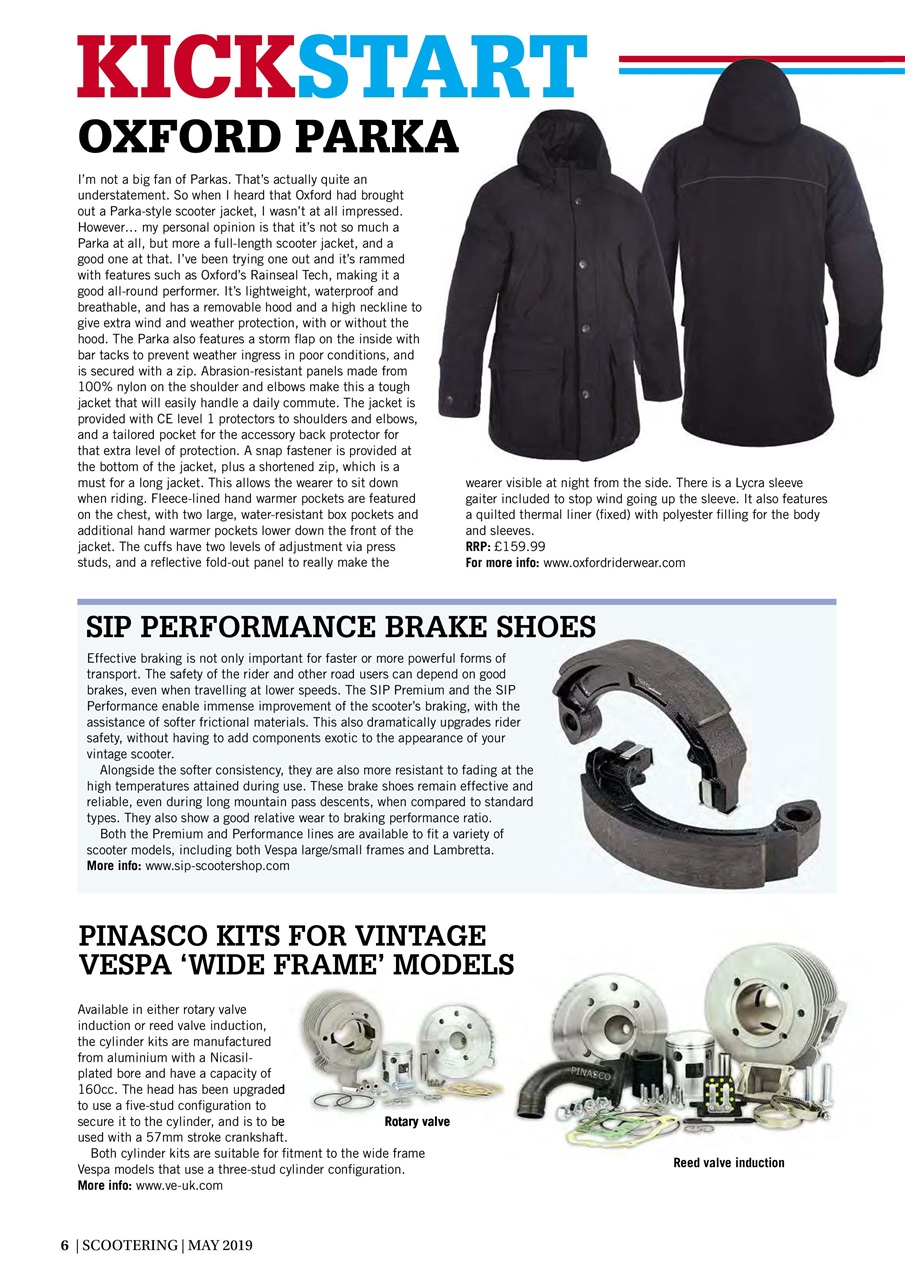 KICKSTART

OXFORD PARKA

I'm not a big fan of Parkas. That's actually quite an understatement. So when I heard that Oxford had brought out a Parka-style scooter jacket, I wasn't at all impressed. However... my personal opinion is that it's not so much a Parka at all, but more a full-length scooter jacket, and a good one at that. I've been trying one out and it's rammed with features such as Oxford's Rainseal Tech, making it a good all-round performer. It's lightweight, waterproof and breathable, and has a removable hood and a high neckline to give extra wind and weather protection, with or without the hood. The Parka also features a storm flap on the inside with bar tacks to prevent weather ingress in poor conditions, and is secured with a zip. Abrasion-resistant panels made from 100% nylon on the shoulder and elbows make this a tough jacket that will easily handle a daily commute. The jacket is provided with CE level 1 protectors to shoulders and elbows, and a tailored pocket for the accessory back protector for that extra level of protection. A snap fastener is provided at the bottom of the jacket, plus a shortened zip, which is a must for a long jacket. This allows the wearer to sit down when riding. Fleece-lined hand warmer pockets are featured on the chest, with two large, water-resistant box pockets and additional hand warmer pockets lower down the front of the jacket. The cuffs have two levels of adjustment via press studs, and a reflective fold-out panel to really make the wearer visible at night from the side. There is a Lycra sleeve gaiter included to stop wind going up the sleeve. It also features a quilted thermal liner (fixed) with polyester filling for the body and sleeves.
RRP: £159.99
For more info: www.oxfordriderwear.com

SIP PERFORMANCE BRAKE SHOES

Effective braking is not only important for faster or more powerful forms of transport. The safety of the rider and other road users can depend on good brakes, even when travelling at lower speeds. The SIP Premium and the SIP Performance enable immense improvement of the scooter's braking, with the assistance of softer frictional materials. This also dramatically upgrades rider safety, without having to add components exotic to the appearance of your vintage scooter.

Alongside the softer consistency, they are also more resistant to fading at the high temperatures attained during use. These brake shoes remain effective and reliable, even during long mountain pass descents, when compared to standard types. They also show a good relative wear to braking performance ratio.

Both the Premium and Performance lines are available to fit a variety of scooter models, including both Vespa large/small frames and Lambretta.
More info: www.sip-scootershop.com

PINASCO KITS FOR VINTAGE VESPA 'WIDE FRAME' MODELS

Available in either rotary valve induction or reed valve induction, the cylinder kits are manufactured from aluminium with a Nicasil-plated bore and have a capacity of 160cc. The head has been upgraded to use a five-stud configuration to secure it to the cylinder, and is to be used with a 57mm stroke crankshaft.

Both cylinder kits are suitable for fitment to the wide frame Vespa models that use a three-stud cylinder configuration.
More info: www.ve-uk.com

Rotary valve

PINASCO

Reed valve induction

6 | SCOOTERING | MAY 2019